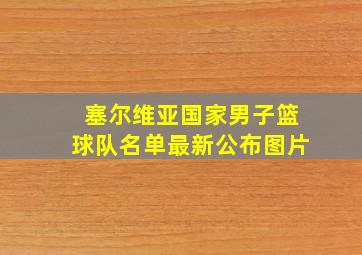 塞尔维亚国家男子篮球队名单最新公布图片